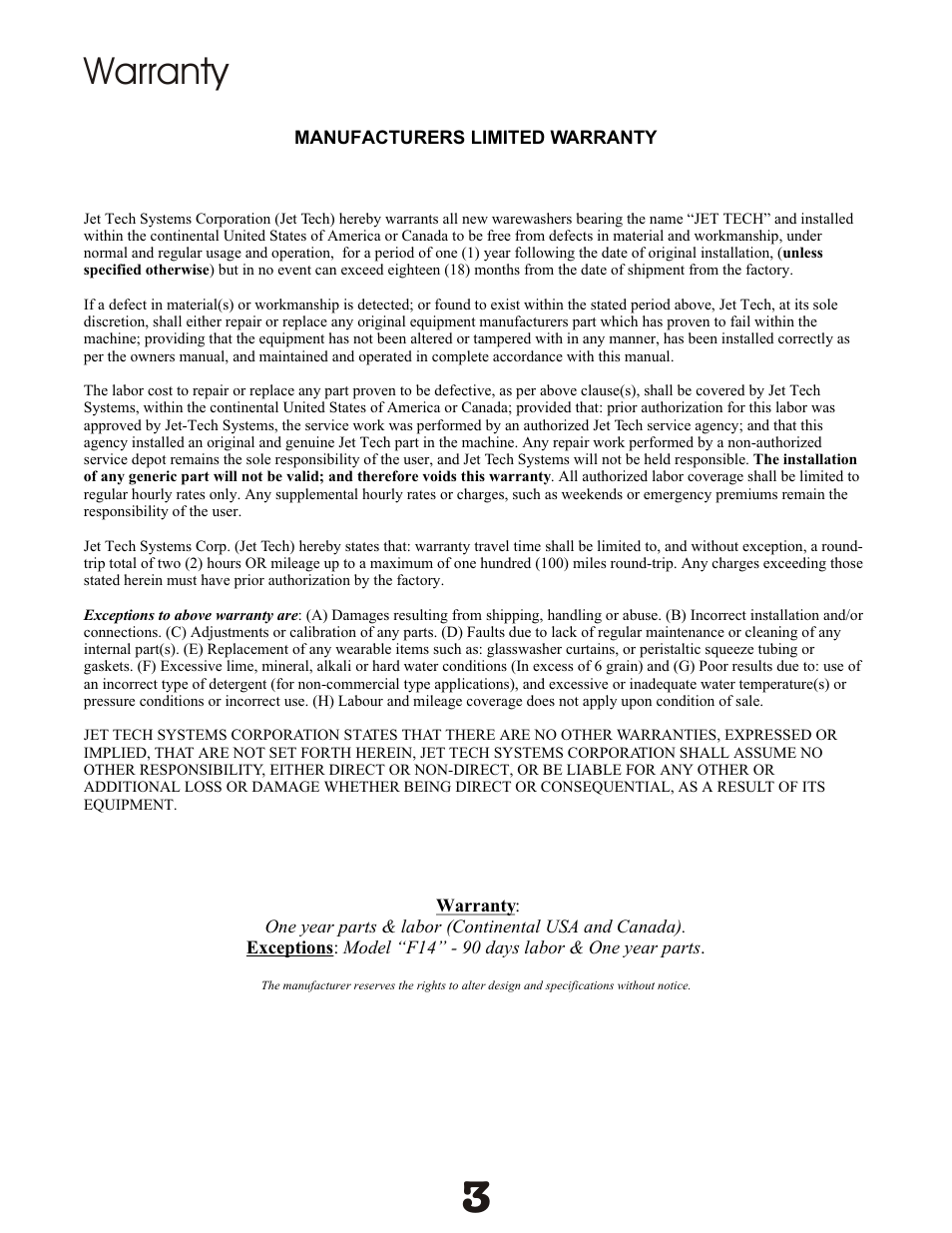 Warranty

MANUFACTURERS LIMITED WARRANTY

Jet Tech Systems Corporation (Jet Tech) hereby warrants all new warewashers bearing the name “JET TECH” and installed within the continental United States of America or Canada to be free from defects in material and workmanship, under normal and regular usage and operation, for a period of one (1) year following the date of original installation, (unless specified otherwise) but in no event can exceed eighteen (18) months from the date of shipment from the factory.

If a defect in material(s) or workmanship is detected; or found to exist within the stated period above, Jet Tech, at its sole discretion, shall either repair or replace any original equipment manufacturers part which has proven to fail within the machine; providing that the equipment has not been altered or tampered with in any manner, has been installed correctly as per the owners manual, and maintained and operated in complete accordance with this manual.

The labor cost to repair or replace any part proven to be defective, as per above clause(s), shall be covered by Jet Tech Systems, within the continental United States of America or Canada; provided that: prior authorization for this labor was approved by Jet-Tech Systems, the service work was performed by an authorized Jet Tech service agency; and that this agency installed an original and genuine Jet Tech part in the machine. Any repair work performed by a non-authorized service depot remains the sole responsibility of the user, and Jet Tech Systems will not be held responsible. The installation of any generic part will not be valid; and therefore voids this warranty. All authorized labor coverage shall be limited to regular hourly rates only. Any supplemental hourly rates or charges, such as weekends or emergency premiums remain the responsibility of the user.

Jet Tech Systems Corp. (Jet Tech) hereby states that: warranty travel time shall be limited to, and without exception, a round-trip total of two (2) hours OR mileage up to a maximum of one hundred (100) miles round-trip. Any charges exceeding those stated herein must have prior authorization by the factory.

Exceptions to above warranty are: (A) Damages resulting from shipping, handling or abuse. (B) Incorrect installation and/or connections. (C) Adjustments or calibration of any parts. (D) Faults due to lack of regular maintenance or cleaning of any internal part(s). (E) Replacement of any wearable items such as: glasswasher curtains, or peristaltic squeeze tubing or gaskets. (F) Excessive lime, mineral, alkali or hard water conditions (In excess of 6 grain) and (G) Poor results due to: use of an incorrect type of detergent (for non-commercial type applications), and excessive or inadequate water temperature(s) or pressure conditions or incorrect use. (H) Labour and mileage coverage does not apply upon condition of sale.

JET TECH SYSTEMS CORPORATION STATES THAT THERE ARE NO OTHER WARRANTIES, EXPRESSED OR IMPLIED, THAT ARE NOT SET FORTH HEREIN, JET TECH SYSTEMS CORPORATION SHALL ASSUME NO OTHER RESPONSIBILITY, EITHER DIRECT OR NON-DIRECT, OR BE LIABLE FOR ANY OTHER OR ADDITIONAL LOSS OR DAMAGE WHETHER BEING DIRECT OR CONSEQUENTIAL, AS A RESULT OF ITS EQUIPMENT.

Warranty:
One year parts & labor (Continental USA and Canada).
Exceptions: Model “F14” - 90 days labor & One year parts.

The manufacturer reserves the rights to alter design and specifications without notice.

3